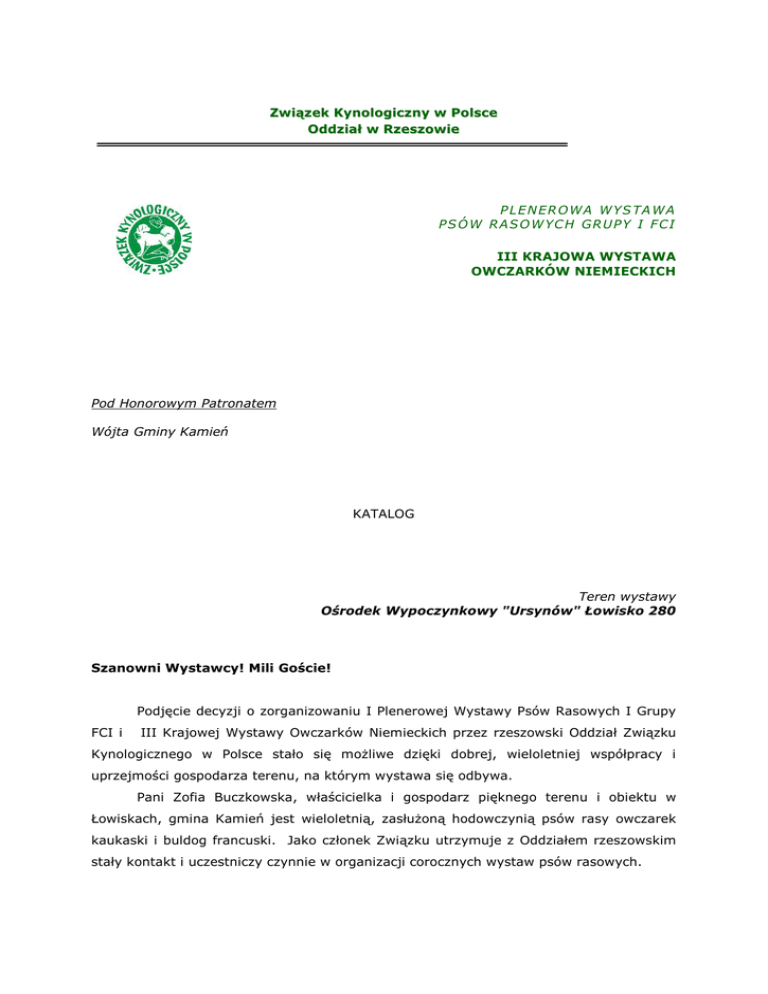 Związek Kynologiczny w Polsce
Oddział w Rzeszowie

ZWIĄZEK KYNOLOGICZNY W POLSCE

PLENEROWA WYSTAWA
PSÓW RASOWYCH GRUPY I FCI

III KRAJOWA WYSTAWA
OWCZARKÓW NIEMIECKICH

Pod Honorowym Patronatem

Wójta Gminy Kamień

KATALOG

Teren wystawy
Ośrodek Wypoczynkowy "Ursynów" Łowisko 280

Szanowni Wystawcy! Mili Goście!

Podjęcie decyzji o zorganizowaniu I Plenerowej Wystawy Psów Rasowych I Grupy FCI i III Krajowej Wystawy Owczarków Niemieckich przez rzeszowski Oddział Związku Kynologicznego w Polsce stało się możliwe dzięki dobrej, wieloletniej współpracy i uprzejmości gospodarza terenu, na którym wystawa się odbywa.

Pani Zofia Buczkowska, właścicielka i gospodarz pięknego terenu i obiektu w Łowiskach, gmina Kamień jest wieloletnią, zasłużoną hodowczynią psów rasy owczarek kaukaski i buldog francuski. Jako członek Związku utrzymuje z Oddziałem rzeszowskim stały kontakt i uczestniczy czynnie w organizacji corocznych wystaw psów rasowych.